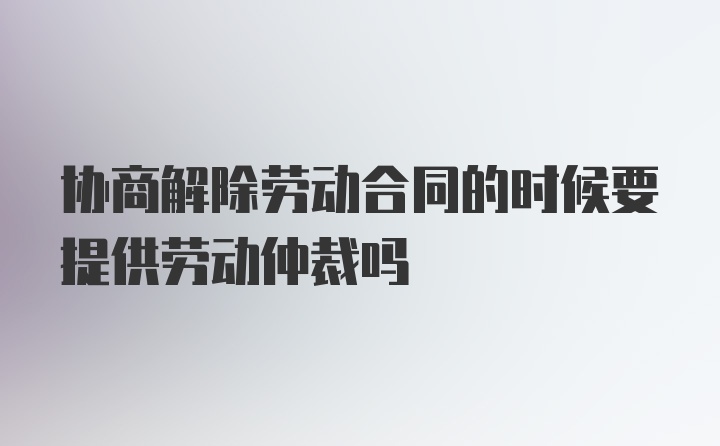 协商解除劳动合同的时候要提供劳动仲裁吗